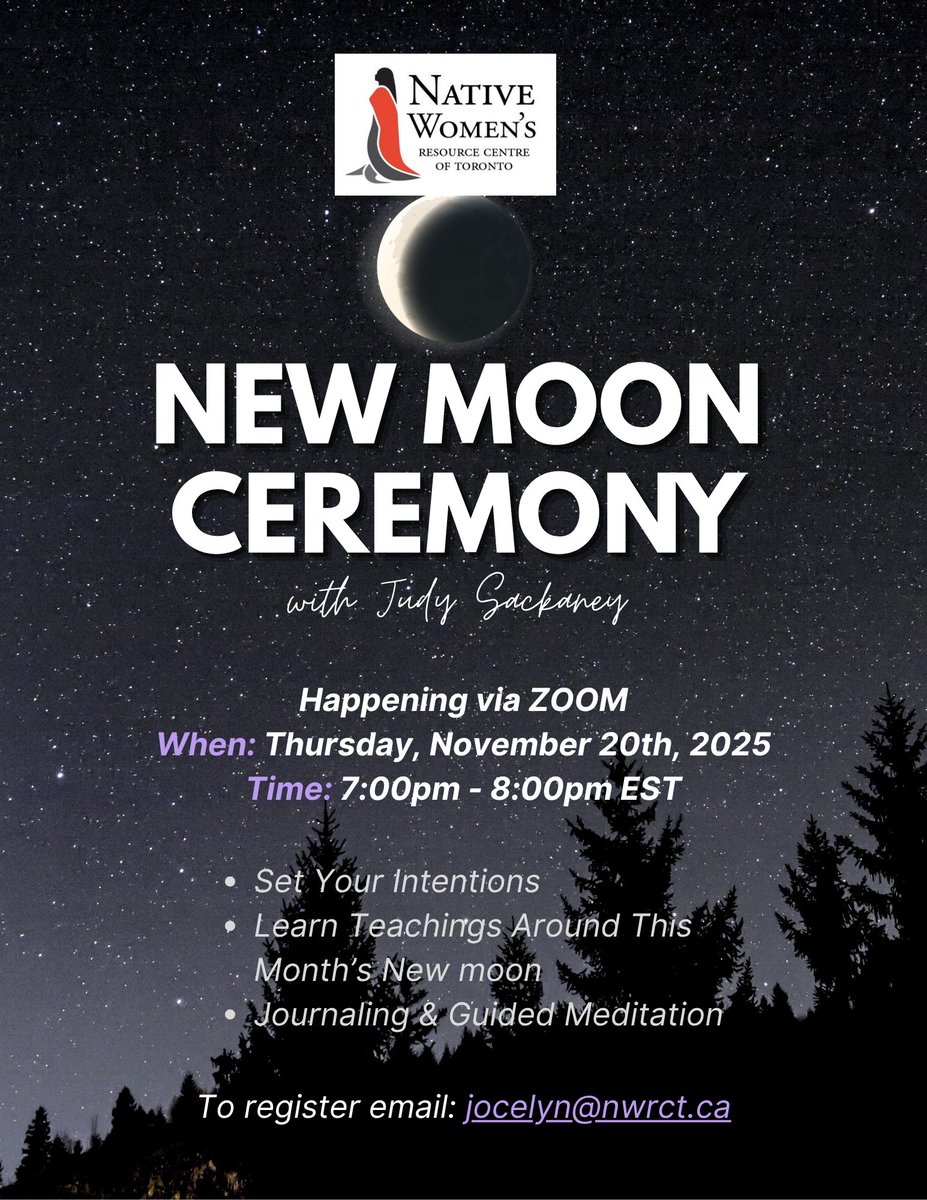 NATIVE WOMEN'S
RESOURCE CENTRE OF TORONTO

NEW MOON CEREMONY

with Judy Sackaney

Happening via ZOOM
When: Thursday, November 20th, 2025
Time: 7:00pm - 8:00pm EST

• Set Your Intentions
• Learn Teachings Around This Month's New moon
• Journaling & Guided Meditation

To register email: jocelyn@nwrct.ca